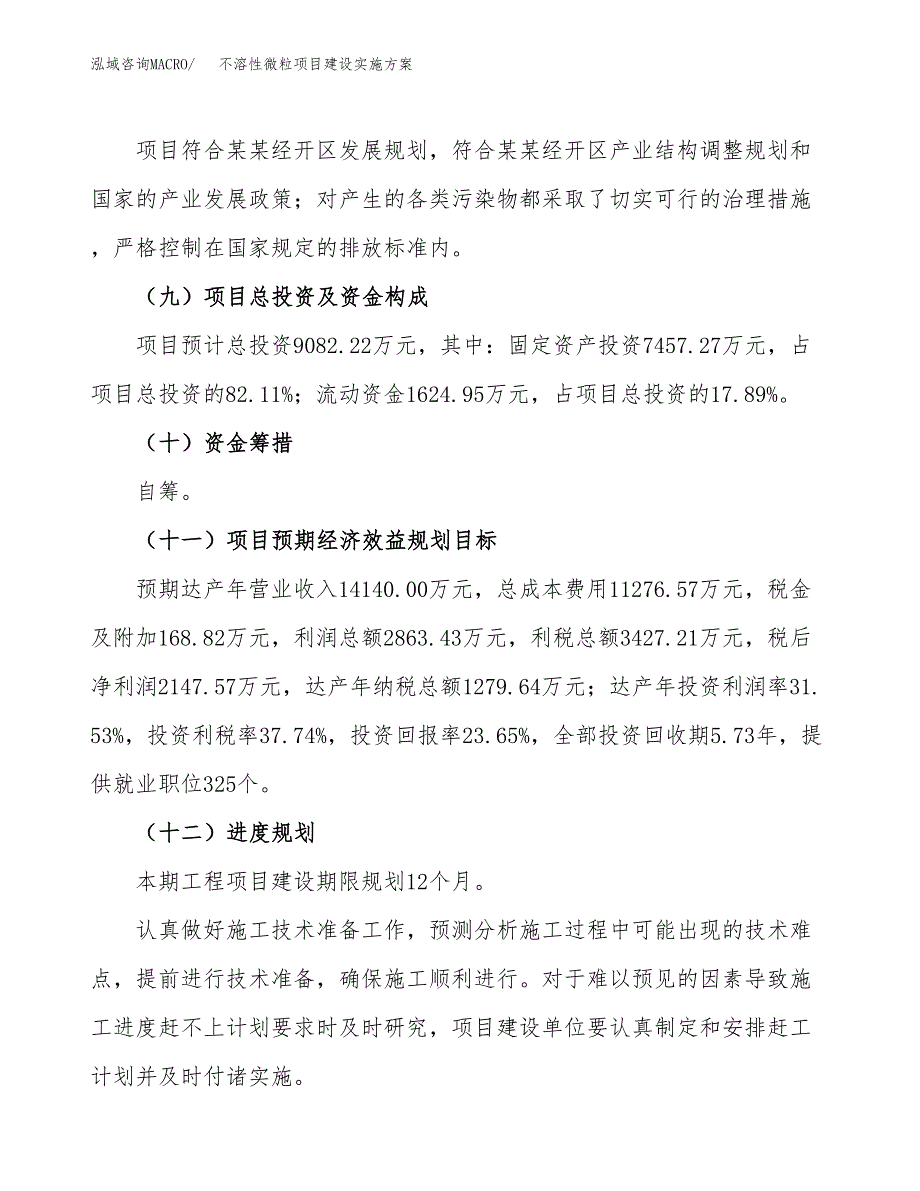 泓域咨询MACRO/　　不溶性微粒项目建设实施方案

项目符合某某经开区发展规划，符合某某经开区产业结构调整规划和国家的产业发展政策；对产生的各类污染物都采取了切实可行的治理措施，严格控制在国家规定的排放标准内。

（九）项目总投资及资金构成

项目预计总投资9082.22万元，其中：固定资产投资7457.27万元，占项目总投资的82.11%；流动资金1624.95万元，占项目总投资的17.89%。

（十）资金筹措

自筹。

（十一）项目预期经济效益规划目标

预期达产年营业收入14140.00万元，总成本费用11276.57万元，税金及附加168.82万元，利润总额2863.43万元，利税总额3427.21万元，税后净利润2147.57万元，达产年纳税总额1279.64万元；达产年投资利润率31.53%，投资利税率37.74%，投资回报率23.65%，全部投资回收期5.73年，提供就业职位325个。

（十二）进度规划

本期工程项目建设期限规划12个月。

认真做好施工技术准备工作，预测分析施工过程中可能出现的技术难点，提前进行技术准备，确保施工顺利进行。对于难以预见的因素导致施工进度赶不上计划要求时及时研究，项目建设单位要认真制定和安排赶工计划并及时付诸实施。